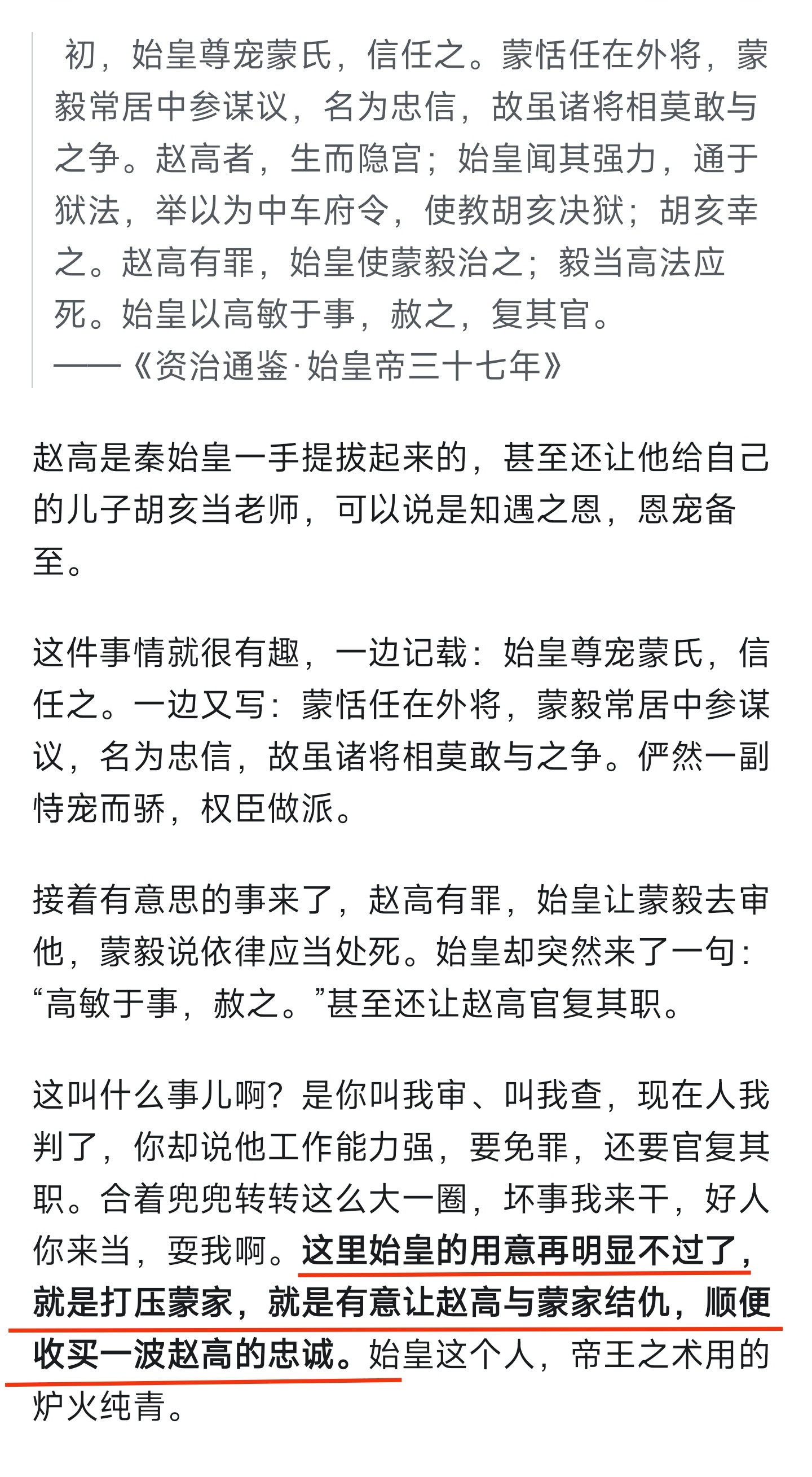 初，始皇尊宠蒙氏，信任之。蒙恬任在外将，蒙毅常居中参谋议，名为忠信，故虽诸将相莫敢与之争。赵高者，生而隐宫；始皇闻其强力，通于狱法，举以为中车府令，使教胡亥决狱；胡亥幸之。赵高有罪，始皇使蒙毅治之；毅当高法应死。始皇以高敏于事，赦之，复其官。
——《资治通鉴·始皇帝三十七年》

赵高是秦始皇一手提拔起来的，甚至还让他给自己的儿子胡亥当老师，可以说是知遇之恩，恩宠备至。

这件事情就很有趣，一边记载：始皇尊宠蒙氏，信任之。一边又写：蒙恬任在外将，蒙毅常居中参谋议，名为忠信，故虽诸将相莫敢与之争。俨然一副恃宠而骄，权臣做派。

接着有意思的事来了，赵高有罪，始皇让蒙毅去审他，蒙毅说依律应当处死。始皇却突然来了一句：“高敏于事，赦之。”甚至还让赵高官复其职。

这叫什么事儿啊？是你叫我审、叫我查，现在人我判了，你却说他工作能力强，要免罪，还要官复其职。合着兜兜转转这么大一圈，坏事我来干，好人你来当，耍我啊。这里始皇的用意再明显不过了，就是打压蒙家，就是有意让赵高与蒙家结仇，顺便收买一波赵高的忠诚。始皇这个人，帝王之术用的炉火纯青。